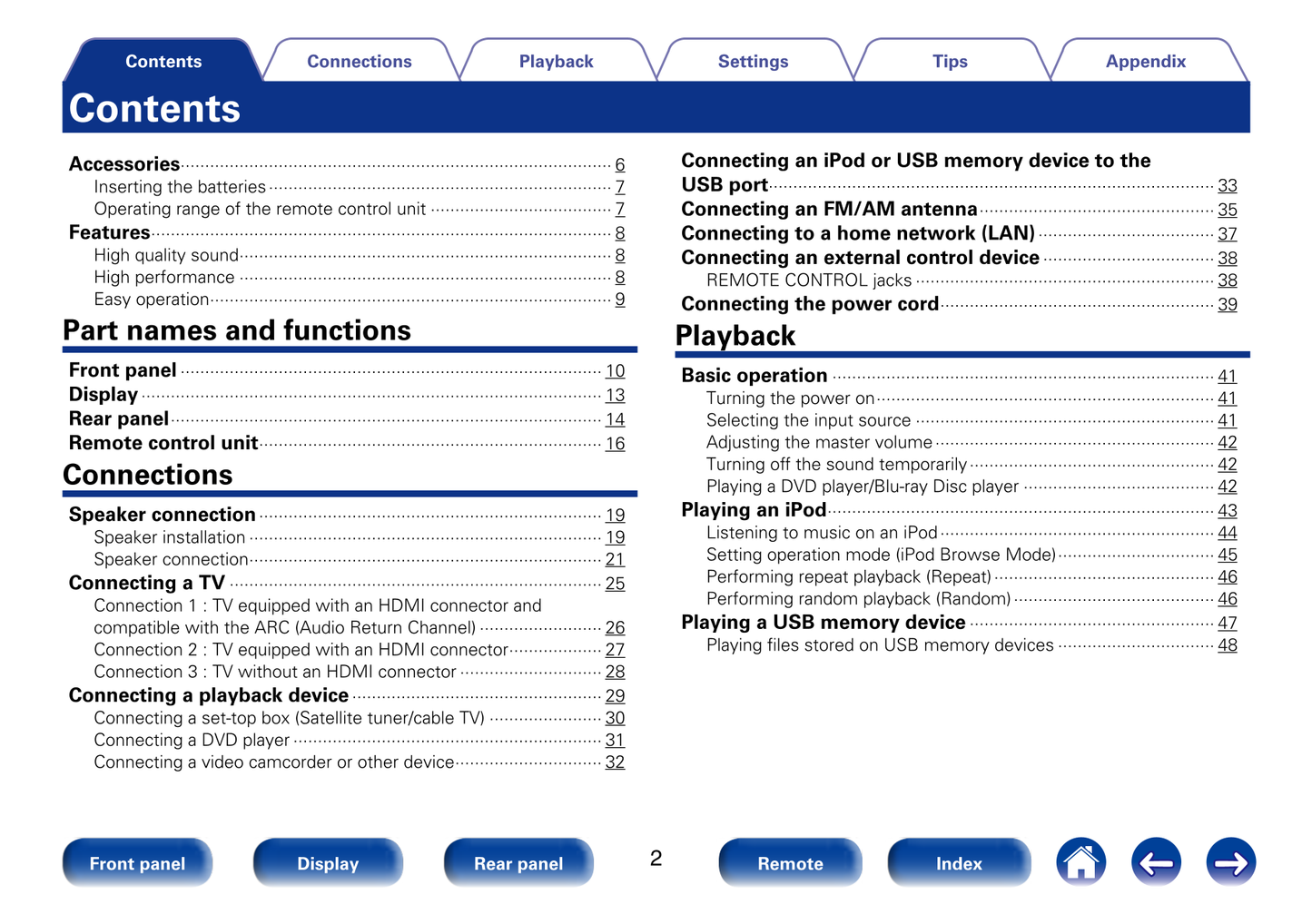 Contents Connections Playback Settings Tips Appendix

Contents

Accessories 6
Inserting the batteries 7
Operating range of the remote control unit 7
Features 8
High quality sound 8
High performance 8
Easy operation 9

Part names and functions

Front panel 10
Display 13
Rear panel 14
Remote control unit 16

Connections

Speaker connection 19
Speaker installation 19
Speaker connection 21
Connecting a TV 25
Connection 1 : TV equipped with an HDMI connector and compatible with the ARC (Audio Return Channel) 26
Connection 2 : TV equipped with an HDMI connector 27
Connection 3 : TV without an HDMI connector 28
Connecting a playback device 29
Connecting a set-top box (Satellite tuner/cable TV) 30
Connecting a DVD player 31
Connecting a video camcorder or other device 32

Connecting an iPod or USB memory device to the USB port 33
Connecting an FM/AM antenna 35
Connecting to a home network (LAN) 37
Connecting an external control device 38
REMOTE CONTROL jacks 38
Connecting the power cord 39

Playback

Basic operation 41
Turning the power on 41
Selecting the input source 41
Adjusting the master volume 42
Turning off the sound temporarily 42
Playing a DVD player/Blu-ray Disc player 42
Playing an iPod 43
Listening to music on an iPod 44
Setting operation mode (iPod Browse Mode) 45
Performing repeat playback (Repeat) 46
Performing random playback (Random) 46
Playing a USB memory device 47
Playing files stored on USB memory devices 48

Front panel Display Rear panel 2 Remote Index